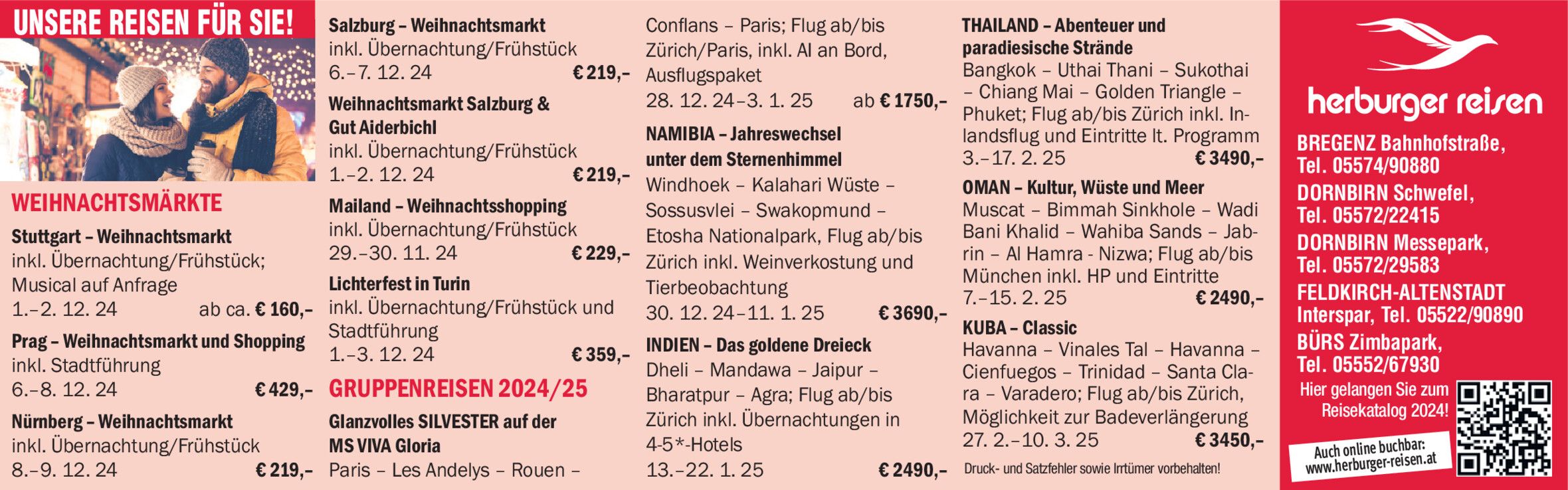 UNSERE REISEN FÜR SIE!

WEIHNACHTSMÄRKTE

Stuttgart – Weihnachtsmarkt
inkl. Übernachtung/Frühstück; Musical auf Anfrage
1.–2. 12. 24 ab ca. € 160,–

Prag – Weihnachtsmarkt und Shopping
inkl. Stadtführung
6.–8. 12. 24 € 429,–

Nürnberg – Weihnachtsmarkt
inkl. Übernachtung/Frühstück
8.–9. 12. 24 € 219,–

Salzburg – Weihnachtsmarkt
inkl. Übernachtung/Frühstück
6.–7. 12. 24 € 219,–

Weihnachtsmarkt Salzburg & Gut Aiderbichl
inkl. Übernachtung/Frühstück
1.–2. 12. 24 € 219,–

Mailand – Weihnachtsshopping
inkl. Übernachtung/Frühstück
29.–30. 11. 24 € 229,–

Lichterfest in Turin
inkl. Übernachtung/Frühstück und Stadtführung
1.–3. 12. 24 € 359,–

GRUPPENREISEN 2024/25

Glanzvolles SILVESTER auf der MS VIVA Gloria
Paris – Les Andelys – Rouen – Conflans – Paris; Flug ab/bis Zürich/Paris, inkl. AI an Bord, Ausflugspaket
28. 12. 24–3. 1. 25 ab € 1750,–

NAMIBIA – Jahreswechsel unter dem Sternenhimmel
Windhoek – Kalahari Wüste – Sossusvlei – Swakopmund – Etosha Nationalpark, Flug ab/bis Zürich inkl. Weinverkostung und Tierbeobachtung
30. 12. 24–11. 1. 25 € 3690,–

INDIEN – Das goldene Dreieck
Dheli – Mandawa – Jaipur – Bharatpur – Agra; Flug ab/bis Zürich inkl. Übernachtungen in 4-5*-Hotels
13.–22. 1. 25 € 2490,–

THAILAND – Abenteuer und paradiesische Strände
Bangkok – Uthai Thani – Sukothai – Chiang Mai – Golden Triangle – Phuket; Flug ab/bis Zürich inkl. Inlandsflug und Eintritte lt. Programm
3.–17. 2. 25 € 3490,–

OMAN – Kultur, Wüste und Meer
Muscat – Bimmah Sinkhole – Wadi Bani Khalid – Wahiba Sands – Jabrin – Al Hamra - Nizwa; Flug ab/bis München inkl. HP und Eintritte
7.–15. 2. 25 € 2490,–

KUBA – Classic
Havanna – Vinales Tal – Havanna – Cienfuegos – Trinidad – Santa Clara – Varadero; Flug ab/bis Zürich, Möglichkeit zur Badeverlängerung
27. 2.–10. 3. 25 € 3450,–

Druck- und Satzfehler sowie Irrtümer vorbehalten!

herburger reisen

BREGENZ Bahnhofstraße, Tel. 05574/90880
DORNBIRN Schwefel, Tel. 05572/22415
DORNBIRN Messepark, Tel. 05572/29583
FELDKIRCH-ALTENSTADT Interspar, Tel. 05522/90890
BÜRS Zimbapark, Tel. 05552/67930

Hier gelangen Sie zum Reisekatalog 2024!

Auch online buchbar: www.herburger-reisen.at